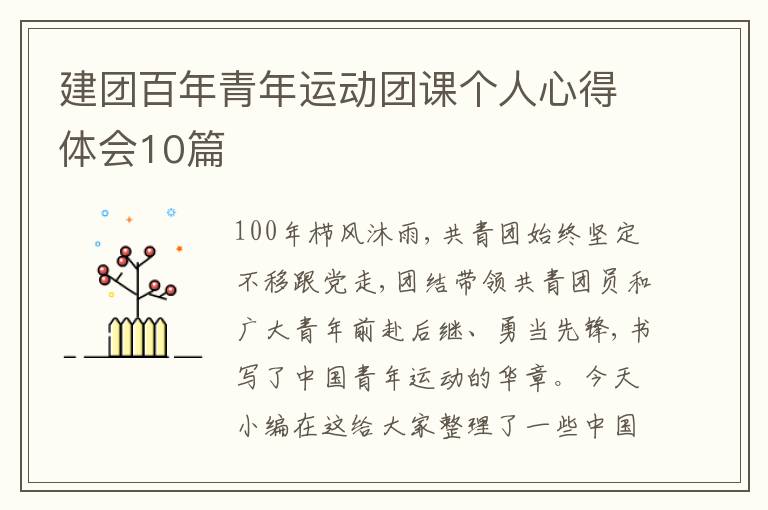 建团百年青年运动团课个人心得体会10篇

100年栉风沐雨，共青团始终坚定不移跟党走，团结带领共青团员和广大青年前赴后继、勇当先锋，书写了中国青年运动的华章。今天小编在这给大家整理了一些中国